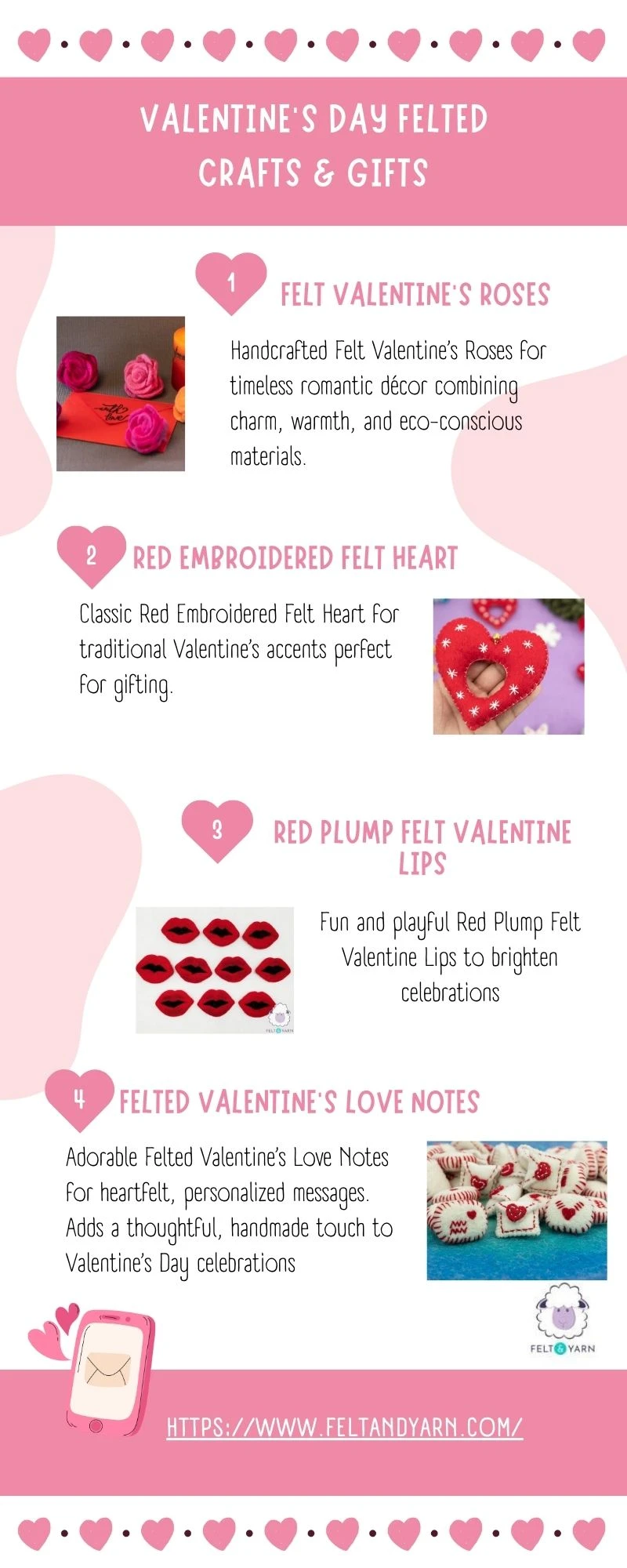 VALENTINE'S DAY FELTED CRAFTS & GIFTS

1

FELT VALENTINE'S ROSES

Handcrafted Felt Valentine's Roses for timeless romantic décor combining charm, warmth, and eco-conscious materials.

2

RED EMBROIDERED FELT HEART

Classic Red Embroidered Felt Heart for traditional Valentine's accents perfect for gifting.

3

RED PLUMP FELT VALENTINE LIPS

Fun and playful Red Plump Felt Valentine Lips to brighten celebrations

4

FELTED VALENTINE'S LOVE NOTES

Adorable Felted Valentine's Love Notes for heartfelt, personalized messages. Adds a thoughtful, handmade touch to Valentine's Day celebrations

FELT & YARN

HTTPS://WWW.FELTANDYARN.COM/